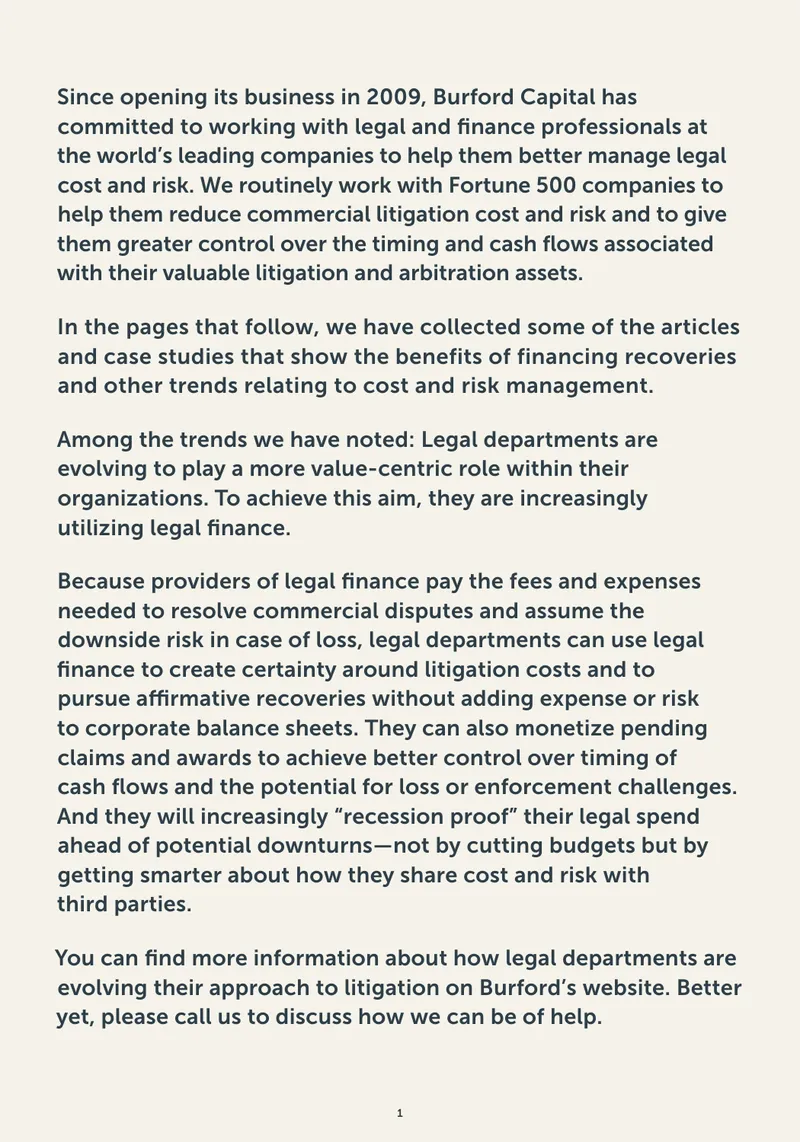 Since opening its business in 2009, Burford Capital has committed to working with legal and finance professionals at the world's leading companies to help them better manage legal cost and risk. We routinely work with Fortune 500 companies to help them reduce commercial litigation cost and risk and to give them greater control over the timing and cash flows associated with their valuable litigation and arbitration assets.

In the pages that follow, we have collected some of the articles and case studies that show the benefits of financing recoveries and other trends relating to cost and risk management.

Among the trends we have noted: Legal departments are evolving to play a more value-centric role within their organizations. To achieve this aim, they are increasingly utilizing legal finance.

Because providers of legal finance pay the fees and expenses needed to resolve commercial disputes and assume the downside risk in case of loss, legal departments can use legal finance to create certainty around litigation costs and to pursue affirmative recoveries without adding expense or risk to corporate balance sheets. They can also monetize pending claims and awards to achieve better control over timing of cash flows and the potential for loss or enforcement challenges. And they will increasingly "recession proof" their legal spend ahead of potential downturns—not by cutting budgets but by getting smarter about how they share cost and risk with third parties.

You can find more information about how legal departments are evolving their approach to litigation on Burford's website. Better yet, please call us to discuss how we can be of help.

1